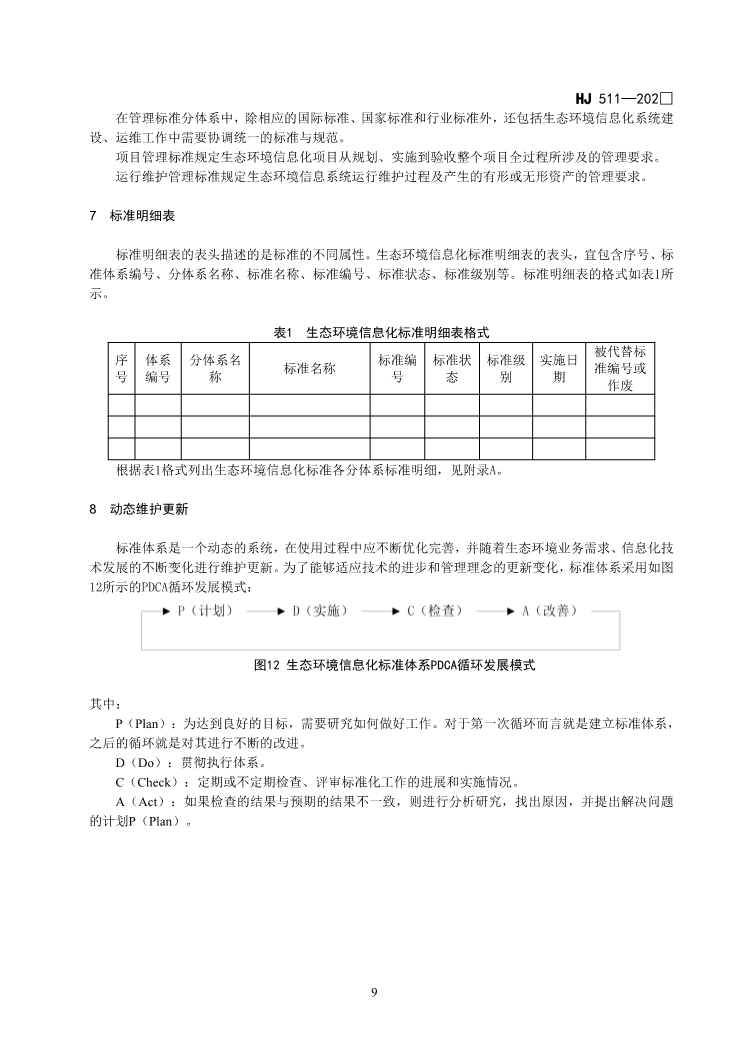 HJ 511—202□

在管理标准分体系中，除相应的国际标准、国家标准和行业标准外，还包括生态环境信息化系统建设、运维工作中需要协调统一的标准与规范。

项目管理标准规定生态环境信息化项目从规划、实施到验收整个项目全过程所涉及的管理要求。

运行维护管理标准规定生态环境信息系统运行维护过程及产生的有形或无形资产的管理要求。

7　标准明细表

标准明细表的表头描述的是标准的不同属性。生态环境信息化标准明细表的表头，宜包含序号、标准体系编号、分体系名称、标准名称、标准编号、标准状态、标准级别等。标准明细表的格式如表1所示。

表1　生态环境信息化标准明细表格式

| 序号 | 体系编号 | 分体系名称 | 标准名称 | 标准编号 | 标准状态 | 标准级别 | 实施日期 | 被代替标准编号或作废 |
|---|---|---|---|---|---|---|---|---|
| | | | | | | | | |
| | | | | | | | | |
| | | | | | | | | |

根据表1格式列出生态环境信息化标准各分体系标准明细，见附录A。

8　动态维护更新

标准体系是一个动态的系统，在使用过程中应不断优化完善，并随着生态环境业务需求、信息化技术发展的不断变化进行维护更新。为了能够适应技术的进步和管理理念的更新变化，标准体系采用如图12所示的PDCA循环发展模式：

P（计划）　D（实施）　C（检查）　A（改善）

图12 生态环境信息化标准体系PDCA循环发展模式

其中：

P（Plan）：为达到良好的目标，需要研究如何做好工作。对于第一次循环而言就是建立标准体系，之后的循环就是对其进行不断的改进。

D（Do）：贯彻执行体系。

C（Check）：定期或不定期检查、评审标准化工作的进展和实施情况。

A（Act）：如果检查的结果与预期的结果不一致，则进行分析研究，找出原因，并提出解决问题的计划P（Plan）。

9